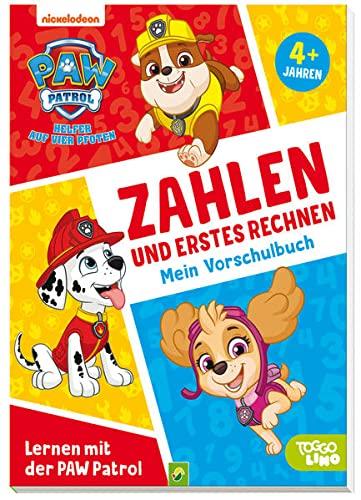 nickelodeon

PAW PATROL
HELFER AUF VIER PFOTEN

4+ JAHREN

ZAHLEN
UND ERSTES RECHNEN
Mein Vorschulbuch

Lernen mit der PAW Patrol

TOGGO LINO